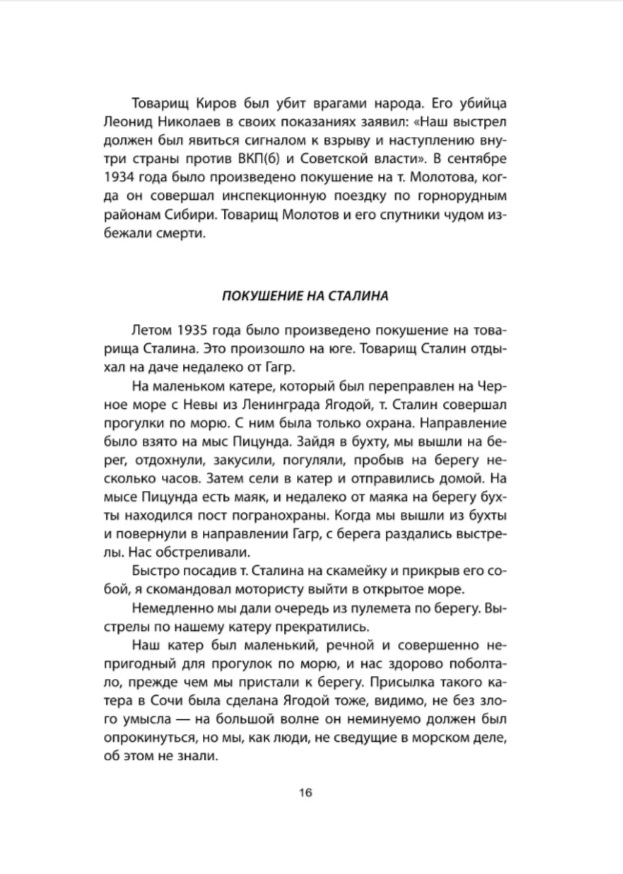 Товарищ Киров был убит врагами народа. Его убийца Леонид Николаев в своих показаниях заявил: «Наш выстрел должен был явиться сигналом к взрыву и наступлению внутри страны против ВКП(б) и Советской власти». В сентябре 1934 года было произведено покушение на т. Молотова, когда он совершал инспекционную поездку по горнорудным районам Сибири. Товарищ Молотов и его спутники чудом избежали смерти.

ПОКУШЕНИЕ НА СТАЛИНА

Летом 1935 года было произведено покушение на товарища Сталина. Это произошло на юге. Товарищ Сталин отдыхал на даче недалеко от Гагр.

На маленьком катере, который был переправлен на Черное море с Невы из Ленинграда Ягодой, т. Сталин совершал прогулки по морю. С ним была только охрана. Направление было взято на мыс Пицунда. Зайдя в бухту, мы вышли на берег, отдохнули, закусили, погуляли, пробыв на берегу несколько часов. Затем сели в катер и отправились домой. На мысе Пицунда есть маяк, и недалеко от маяка на берегу бухты находился пост погранохраны. Когда мы вышли из бухты и повернули в направлении Гагр, с берега раздались выстрелы. Нас обстреливали.

Быстро посадив т. Сталина на скамейку и прикрыв его собой, я скомандовал мотористу выйти в открытое море.

Немедленно мы дали очередь из пулемета по берегу. Выстрелы по нашему катеру прекратились.

Наш катер был маленький, речной и совершенно непригодный для прогулок по морю, и нас здорово поболтало, прежде чем мы пристали к берегу. Присылка такого катера в Сочи была сделана Ягодой тоже, видимо, не без злого умысла — на большой волне он неминуемо должен был опрокинуться, но мы, как люди, не сведущие в морском деле, об этом не знали.

16